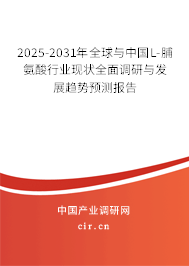 2025-2031年全球与中国L-脯氨酸行业现状全面调研与发展趋势预测报告

中国产业调研网
cir.cn